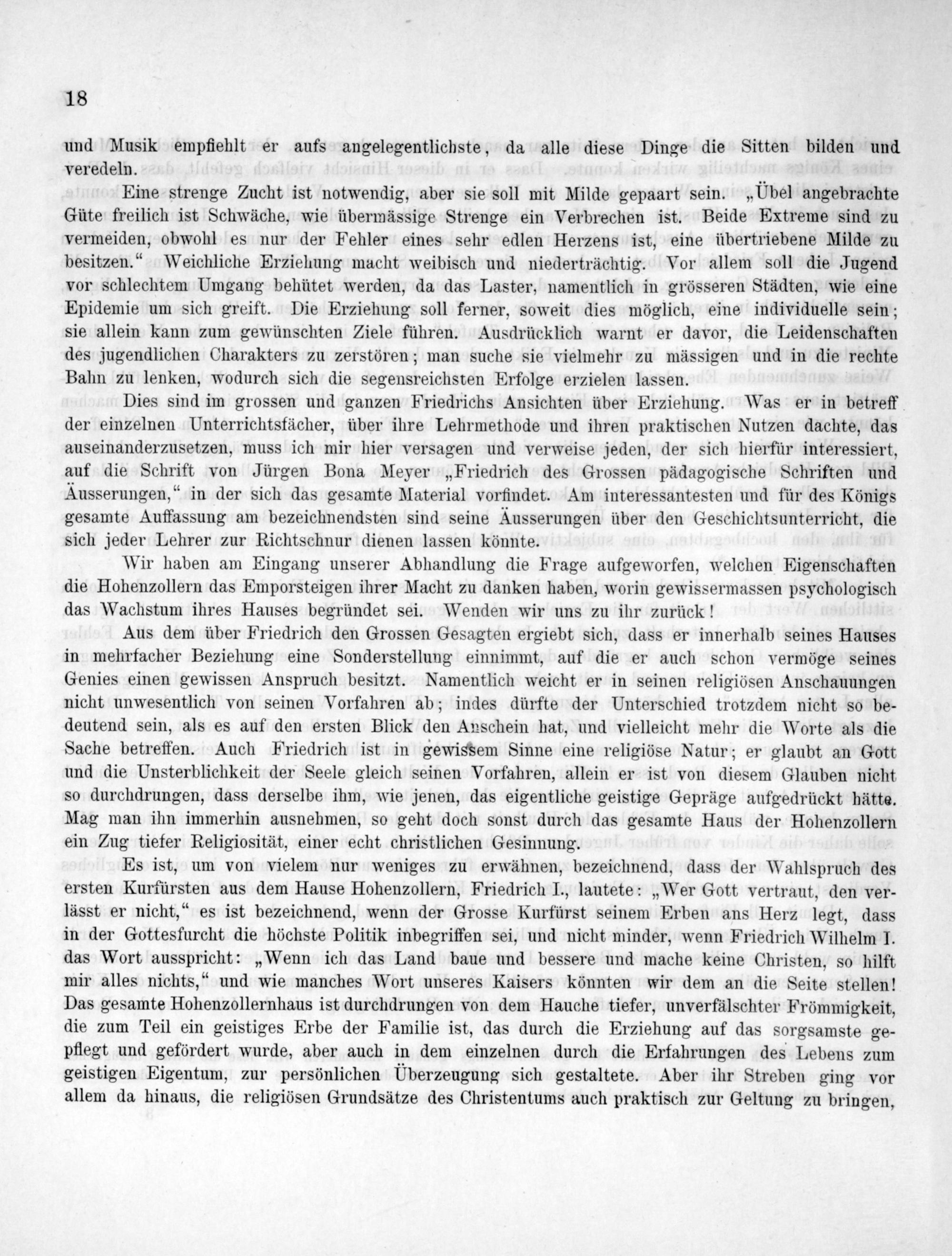 18

und Musik empfiehlt er aufs angelegentlichste, da alle diese Dinge die Sitten bilden und veredeln.

Eine strenge Zucht ist notwendig, aber sie soll mit Milde gepaart sein. „Übel angebrachte Güte freilich ist Schwäche, wie übermässige Strenge ein Verbrechen ist. Beide Extreme sind zu vermeiden, obwohl es nur der Fehler eines sehr edlen Herzens ist, eine übertriebene Milde zu besitzen.“ Weichliche Erziehung macht weibisch und niederträchtig. Vor allem soll die Jugend vor schlechtem Umgang behütet werden, da das Laster, namentlich in grösseren Städten, wie eine Epidemie um sich greift. Die Erziehung soll ferner, soweit dies möglich, eine individuelle sein; sie allein kann zum gewünschten Ziele führen. Ausdrücklich warnt er davor, die Leidenschaften des jugendlichen Charakters zu zerstören; man suche sie vielmehr zu mässigen und in die rechte Bahn zu lenken, wodurch sich die segensreichsten Erfolge erzielen lassen.

Dies sind im grossen und ganzen Friedrichs Ansichten über Erziehung. Was er in betreff der einzelnen Unterrichtsfächer, über ihre Lehrmethode und ihren praktischen Nutzen dachte, das auseinanderzusetzen, muss ich mir hier versagen und verweise jeden, der sich hierfür interessiert, auf die Schrift von Jürgen Bona Meyer „Friedrich des Grossen pädagogische Schriften und Äusserungen,“ in der sich das gesamte Material vorfindet. Am interessantesten und für des Königs gesamte Auffassung am bezeichnendsten sind seine Äusserungen über den Geschichtsunterricht, die sich jeder Lehrer zur Richtschnur dienen lassen könnte.

Wir haben am Eingang unserer Abhandlung die Frage aufgeworfen, welchen Eigenschaften die Hohenzollern das Emporsteigen ihrer Macht zu danken haben, worin gewissermassen psychologisch das Wachstum ihres Hauses begründet sei. Wenden wir uns zu ihr zurück!

Aus dem über Friedrich den Grossen Gesagten ergiebt sich, dass er innerhalb seines Hauses in mehrfacher Beziehung eine Sonderstellung einnimmt, auf die er auch schon vermöge seines Genies einen gewissen Anspruch besitzt. Namentlich weicht er in seinen religiösen Anschauungen nicht unwesentlich von seinen Vorfahren ab; indes dürfte der Unterschied trotzdem nicht so bedeutend sein, als es auf den ersten Blick den Anschein hat, und vielleicht mehr die Worte als die Sache betreffen. Auch Friedrich ist in gewissem Sinne eine religiöse Natur; er glaubt an Gott und die Unsterblichkeit der Seele gleich seinen Vorfahren, allein er ist von diesem Glauben nicht so durchdrungen, dass derselbe ihm, wie jenen, das eigentliche geistige Gepräge aufgedrückt hätte. Mag man ihn immerhin ausnehmen, so geht doch sonst durch das gesamte Haus der Hohenzollern ein Zug tiefer Religiosität, einer echt christlichen Gesinnung.

Es ist, um von vielem nur weniges zu erwähnen, bezeichnend, dass der Wahlspruch des ersten Kurfürsten aus dem Hause Hohenzollern, Friedrich I., lautete: „Wer Gott vertraut, den verlässt er nicht,“ es ist bezeichnend, wenn der Grosse Kurfürst seinem Erben ans Herz legt, dass in der Gottesfurcht die höchste Politik inbegriffen sei, und nicht minder, wenn Friedrich Wilhelm I. das Wort ausspricht: „Wenn ich das Land baue und bessere und mache keine Christen, so hilft mir alles nichts,“ und wie manches Wort unseres Kaisers könnten wir dem an die Seite stellen! Das gesamte Hohenzollernhaus ist durchdrungen von dem Hauche tiefer, unverfälschter Frömmigkeit, die zum Teil ein geistiges Erbe der Familie ist, das durch die Erziehung auf das sorgsamste gepflegt und gefördert wurde, aber auch in dem einzelnen durch die Erfahrungen des Lebens zum geistigen Eigentum, zur persönlichen Überzeugung sich gestaltete. Aber ihr Streben ging vor allem da hinaus, die religiösen Grundsätze des Christentums auch praktisch zur Geltung zu bringen,